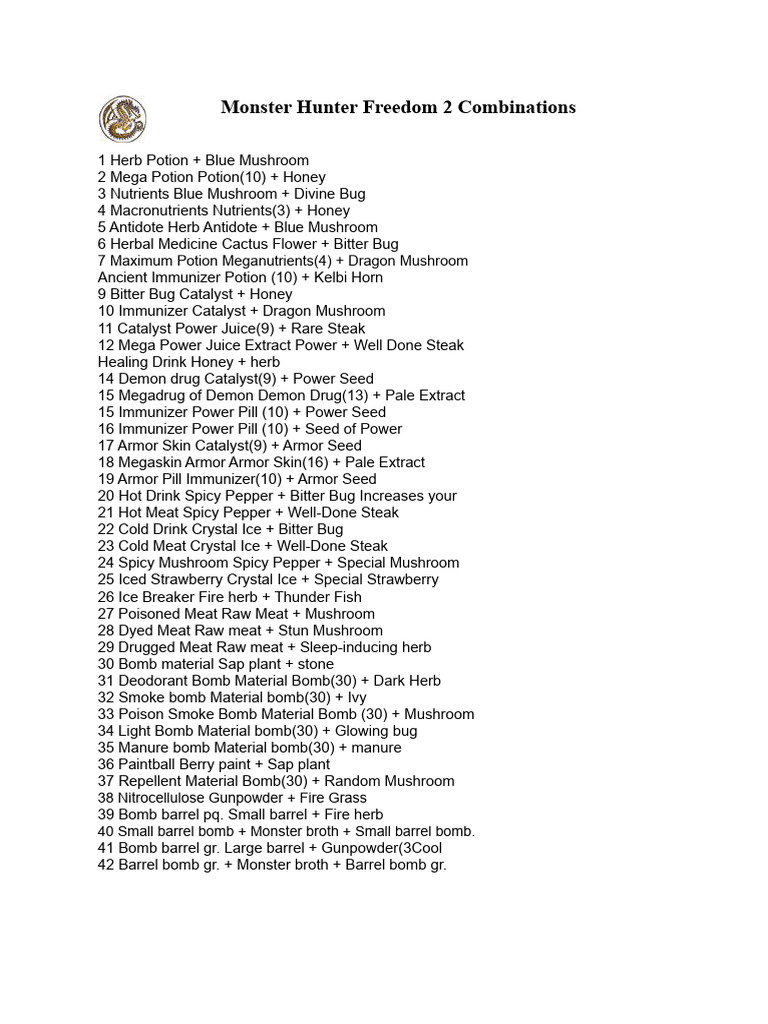 Monster Hunter Freedom 2 Combinations

1 Herb Potion + Blue Mushroom
2 Mega Potion Potion(10) + Honey
3 Nutrients Blue Mushroom + Divine Bug
4 Macronutrients Nutrients(3) + Honey
5 Antidote Herb Antidote + Blue Mushroom
6 Herbal Medicine Cactus Flower + Bitter Bug
7 Maximum Potion Meganutrients(4) + Dragon Mushroom
Ancient Immunizer Potion (10) + Kelbi Horn
9 Bitter Bug Catalyst + Honey
10 Immunizer Catalyst + Dragon Mushroom
11 Catalyst Power Juice(9) + Rare Steak
12 Mega Power Juice Extract Power + Well Done Steak
Healing Drink Honey + herb
14 Demon drug Catalyst(9) + Power Seed
15 Megadrug of Demon Demon Drug(13) + Pale Extract
15 Immunizer Power Pill (10) + Power Seed
16 Immunizer Power Pill (10) + Seed of Power
17 Armor Skin Catalyst(9) + Armor Seed
18 Megaskin Armor Armor Skin(16) + Pale Extract
19 Armor Pill Immunizer(10) + Armor Seed
20 Hot Drink Spicy Pepper + Bitter Bug Increases your
21 Hot Meat Spicy Pepper + Well-Done Steak
22 Cold Drink Crystal Ice + Bitter Bug
23 Cold Meat Crystal Ice + Well-Done Steak
24 Spicy Mushroom Spicy Pepper + Special Mushroom
25 Iced Strawberry Crystal Ice + Special Strawberry
26 Ice Breaker Fire herb + Thunder Fish
27 Poisoned Meat Raw Meat + Mushroom
28 Dyed Meat Raw meat + Stun Mushroom
29 Drugged Meat Raw meat + Sleep-inducing herb
30 Bomb material Sap plant + stone
31 Deodorant Bomb Material Bomb(30) + Dark Herb
32 Smoke bomb Material bomb(30) + Ivy
33 Poison Smoke Bomb Material Bomb (30) + Mushroom
34 Light Bomb Material bomb(30) + Glowing bug
35 Manure bomb Material bomb(30) + manure
36 Paintball Berry paint + Sap plant
37 Repellent Material Bomb(30) + Random Mushroom
38 Nitrocellulose Gunpowder + Fire Grass
39 Bomb barrel pq. Small barrel + Fire herb
40 Small barrel bomb + Monster broth + Small barrel bomb.
41 Bomb barrel gr. Large barrel + Gunpowder(3Cool
42 Barrel bomb gr. + Monster broth + Barrel bomb gr.